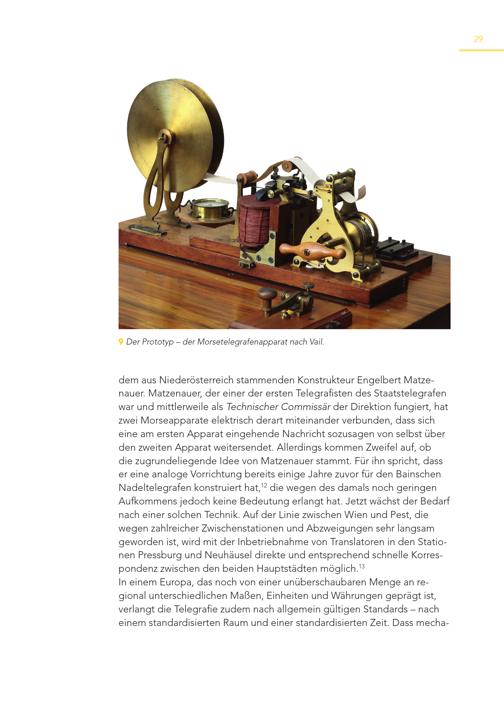 29

Der Prototyp – der Morsetelegrafenapparat nach Vail.

dem aus Niederösterreich stammenden Konstrukteur Engelbert Matzenauer. Matzenauer, der einer der ersten Telegrafisten des Staatstelegrafen war und mittlerweile als Technischer Commissär der Direktion fungiert, hat zwei Morseapparate elektrisch derart miteinander verbunden, dass sich eine am ersten Apparat eingehende Nachricht sozusagen von selbst über den zweiten Apparat weitersendet. Allerdings kommen Zweifel auf, ob die zugrundeliegende Idee von Matzenauer stammt. Für ihn spricht, dass er eine analoge Vorrichtung bereits einige Jahre zuvor für den Bainschen Nadeltelegrafen konstruiert hat,$^{12}$ die wegen des damals noch geringen Aufkommens jedoch keine Bedeutung erlangt hat. Jetzt wächst der Bedarf nach einer solchen Technik. Auf der Linie zwischen Wien und Pest, die wegen zahlreicher Zwischenstationen und Abzweigungen sehr langsam geworden ist, wird mit der Inbetriebnahme von Translatoren in den Stationen Pressburg und Neuhäusel direkte und entsprechend schnelle Korrespondenz zwischen den beiden Hauptstädten möglich.$^{13}$
In einem Europa, das noch von einer unüberschaubaren Menge an regional unterschiedlichen Maßen, Einheiten und Währungen geprägt ist, verlangt die Telegrafie zudem nach allgemein gültigen Standards – nach einem standardisierten Raum und einer standardisierten Zeit. Dass mecha-